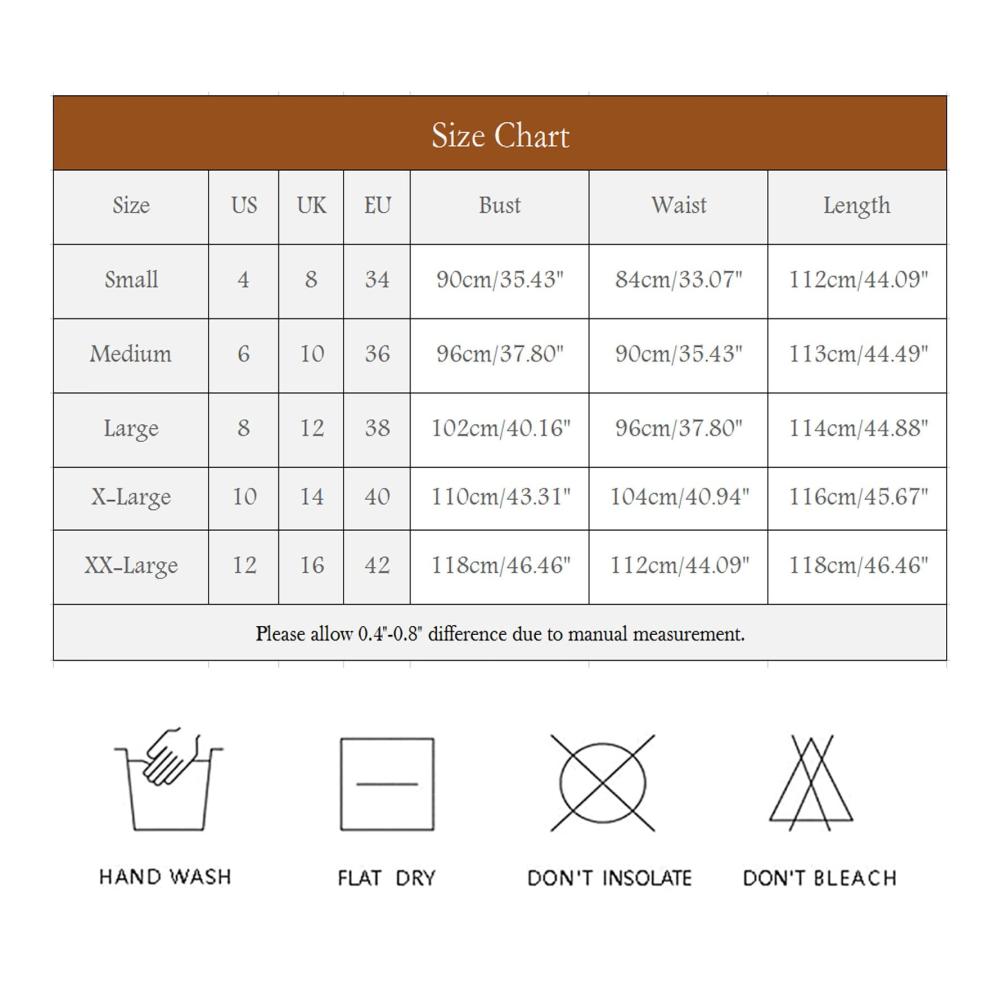 Size Chart

| Size | US | UK | EU | Bust | Waist | Length |
|---|---|---|---|---|---|---|
| Small | 4 | 8 | 34 | 90cm/35.43" | 84cm/33.07" | 112cm/44.09" |
| Medium | 6 | 10 | 36 | 96cm/37.80" | 90cm/35.43" | 113cm/44.49" |
| Large | 8 | 12 | 38 | 102cm/40.16" | 96cm/37.80" | 114cm/44.88" |
| X-Large | 10 | 14 | 40 | 110cm/43.31" | 104cm/40.94" | 116cm/45.67" |
| XX-Large | 12 | 16 | 42 | 118cm/46.46" | 112cm/44.09" | 118cm/46.46" |

Please allow 0.4"-0.8" difference due to manual measurement.

HAND WASH

FLAT DRY

DON'T INSOLATE

DON'T BLEACH